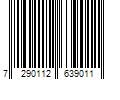 7 290112 639011